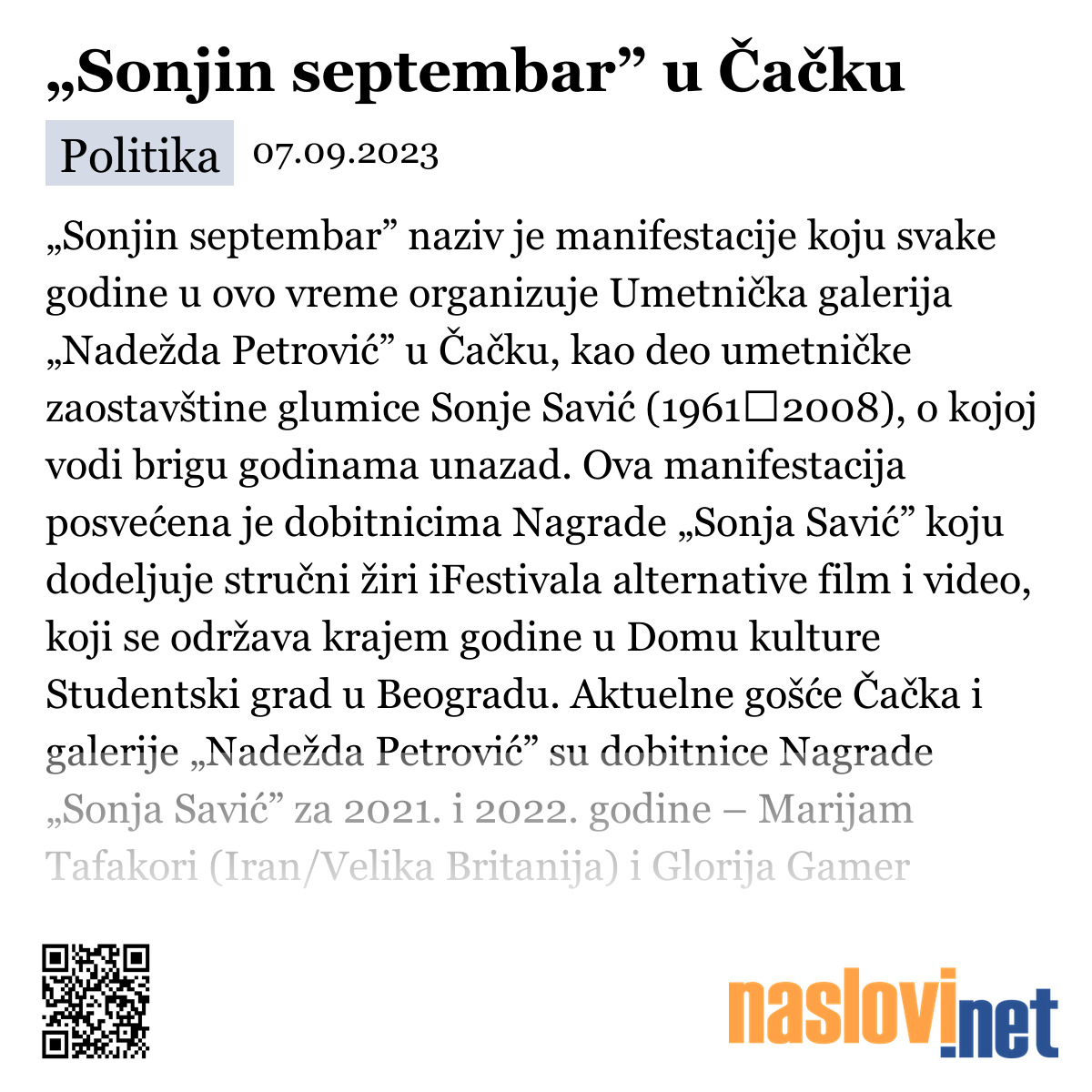 „Sonjin septembar” u Čačku

Politika 07.09.2023

„Sonjin septembar” naziv je manifestacije koju svake godine u ovo vreme organizuje Umetnička galerija „Nadežda Petrović” u Čačku, kao deo umetničke zaostavštine glumice Sonje Savić (1961□2008), o kojoj vodi brigu godinama unazad. Ova manifestacija posvećena je dobitnicima Nagrade „Sonja Savić” koju dodeljuje stručni žiri iFestivala alternative film i video, koji se održava krajem godine u Domu kulture Studentski grad u Beogradu. Aktuelne gošće Čačka i galerije „Nadežda Petrović” su dobitnice Nagrade „Sonja Savić” za 2021. i 2022. godine – Marijam Tafakori (Iran/Velika Britanija) i Glorija Gamer

naslovi.net